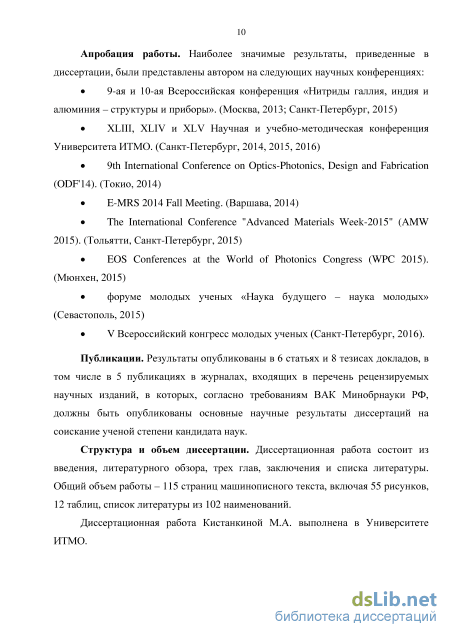 10

**Апробация работы.** Наиболее значимые результаты, приведенные в диссертации, были представлены автором на следующих научных конференциях:

• 9-ая и 10-ая Всероссийская конференция «Нитриды галлия, индия и алюминия – структуры и приборы». (Москва, 2013; Санкт-Петербург, 2015)

• XLIII, XLIV и XLV Научная и учебно-методическая конференция Университета ИТМО. (Санкт-Петербург, 2014, 2015, 2016)

• 9th International Conference on Optics-Photonics, Design and Fabrication (ODF'14). (Токио, 2014)

• E-MRS 2014 Fall Meeting. (Варшава, 2014)

• The International Conference "Advanced Materials Week-2015" (AMW 2015). (Тольятти, Санкт-Петербург, 2015)

• EOS Conferences at the World of Photonics Congress (WPC 2015). (Мюнхен, 2015)

• форуме молодых ученых «Наука будущего – наука молодых» (Севастополь, 2015)

• V Всероссийский конгресс молодых ученых (Санкт-Петербург, 2016).

**Публикации.** Результаты опубликованы в 6 статьях и 8 тезисах докладов, в том числе в 5 публикациях в журналах, входящих в перечень рецензируемых научных изданий, в которых, согласно требованиям ВАК Минобрнауки РФ, должны быть опубликованы основные научные результаты диссертаций на соискание ученой степени кандидата наук.

**Структура и объем диссертации.** Диссертационная работа состоит из введения, литературного обзора, трех глав, заключения и списка литературы. Общий объем работы – 115 страниц машинописного текста, включая 55 рисунков, 12 таблиц, список литературы из 102 наименований.

Диссертационная работа Кистанкиной М.А. выполнена в Университете ИТМО.

dsLib.net
библиотека диссертаций